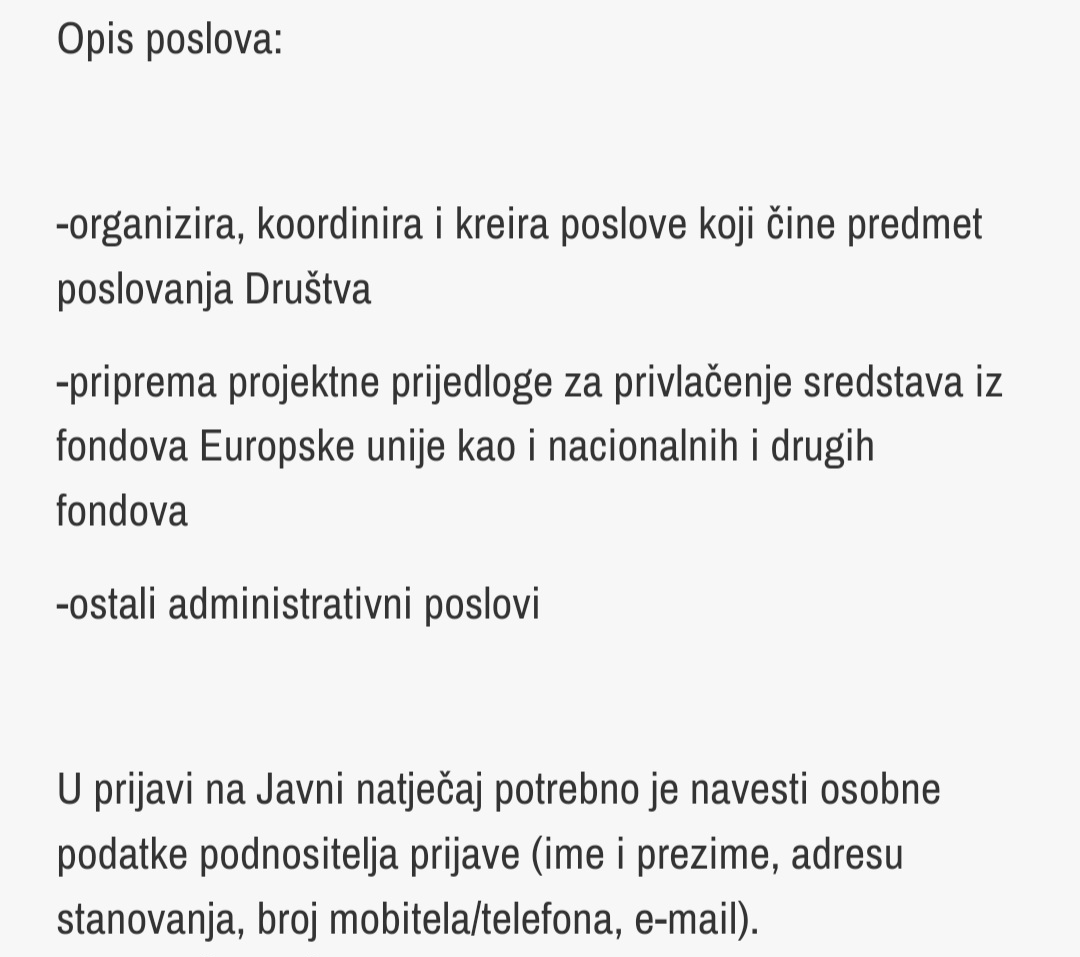 Opis poslova:

-organizira, koordinira i kreira poslove koji čine predmet poslovanja Društva

-priprema projektne prijedloge za privlačenje sredstava iz fondova Europske unije kao i nacionalnih i drugih fondova

-ostali administrativni poslovi

U prijavi na Javni natječaj potrebno je navesti osobne podatke podnositelja prijave (ime i prezime, adresu stanovanja, broj mobitela/telefona, e-mail).